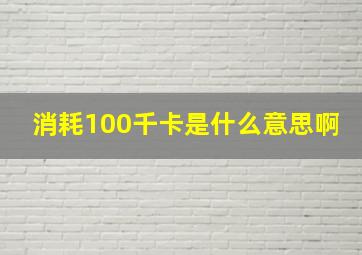 消耗100千卡是什么意思啊